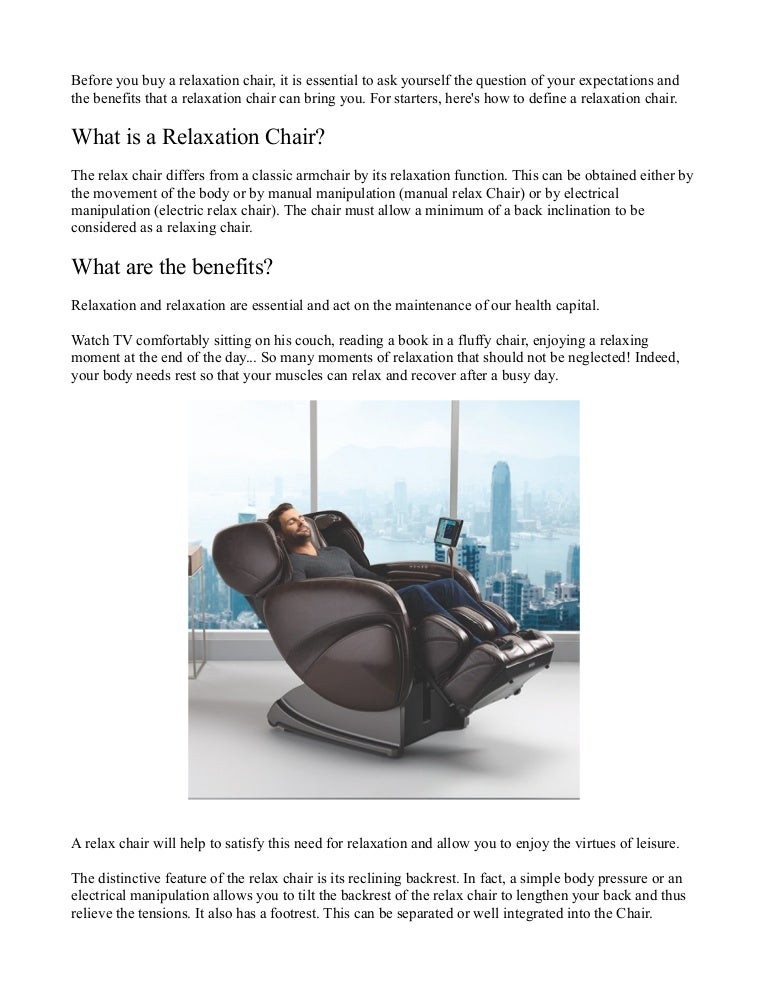 Before you buy a relaxation chair, it is essential to ask yourself the question of your expectations and the benefits that a relaxation chair can bring you. For starters, here's how to define a relaxation chair.

What is a Relaxation Chair?

The relax chair differs from a classic armchair by its relaxation function. This can be obtained either by the movement of the body or by manual manipulation (manual relax Chair) or by electrical manipulation (electric relax chair). The chair must allow a minimum of a back inclination to be considered as a relaxing chair.

What are the benefits?

Relaxation and relaxation are essential and act on the maintenance of our health capital.

Watch TV comfortably sitting on his couch, reading a book in a fluffy chair, enjoying a relaxing moment at the end of the day... So many moments of relaxation that should not be neglected! Indeed, your body needs rest so that your muscles can relax and recover after a busy day.

A relax chair will help to satisfy this need for relaxation and allow you to enjoy the virtues of leisure.

The distinctive feature of the relax chair is its reclining backrest. In fact, a simple body pressure or an electrical manipulation allows you to tilt the backrest of the relax chair to lengthen your back and thus relieve the tensions. It also has a footrest. This can be separated or well integrated into the Chair.